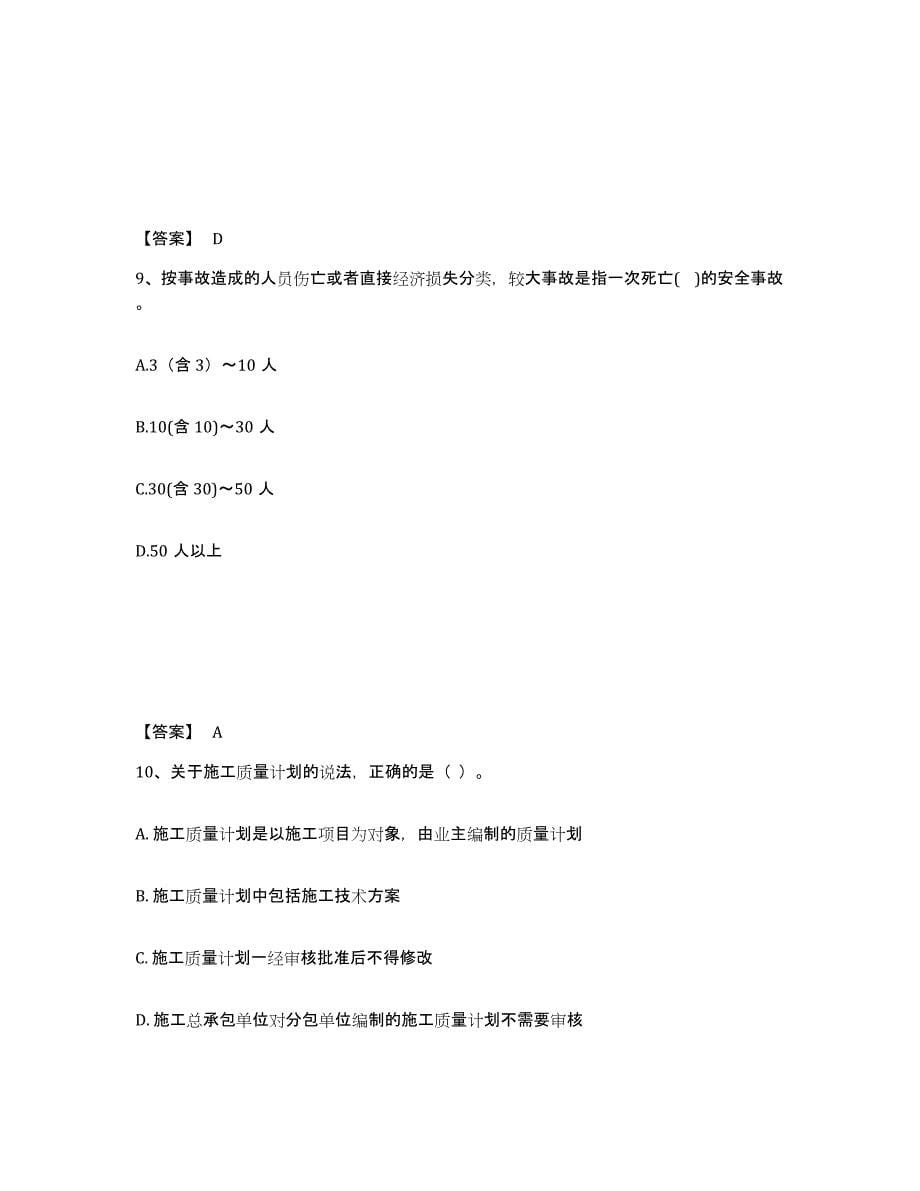 【答案】 D

9、按事故造成的人员伤亡或者直接经济损失分类，较大事故是指一次死亡( )的安全事故。

A.3（含 3）～10 人

B.10(含 10)～30 人

C.30(含 30)～50 人

D.50 人以上

【答案】 A

10、关于施工质量计划的说法，正确的是（ ）。

A. 施工质量计划是以施工项目为对象，由业主编制的质量计划

B. 施工质量计划中包括施工技术方案

C. 施工质量计划一经审核批准后不得修改

D. 施工总承包单位对分包单位编制的施工质量计划不需要审核